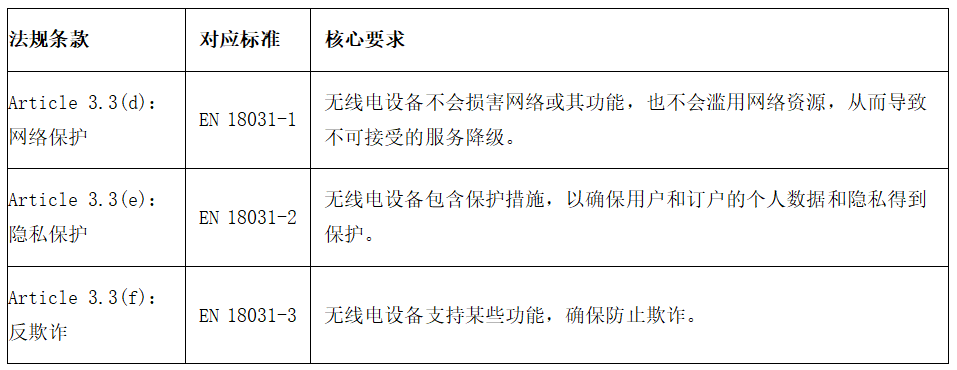 | 法规条款 | 对应标准 | 核心要求 |
|---|---|---|
| Article 3.3(d): 网络保护 | EN 18031-1 | 无线电设备不会损害网络或其功能，也不会滥用网络资源，从而导致不可接受的服务降级。 |
| Article 3.3(e): 隐私保护 | EN 18031-2 | 无线电设备包含保护措施，以确保用户和订户的个人数据和隐私得到保护。 |
| Article 3.3(f): 反欺诈 | EN 18031-3 | 无线电设备支持某些功能，确保防止欺诈。 |